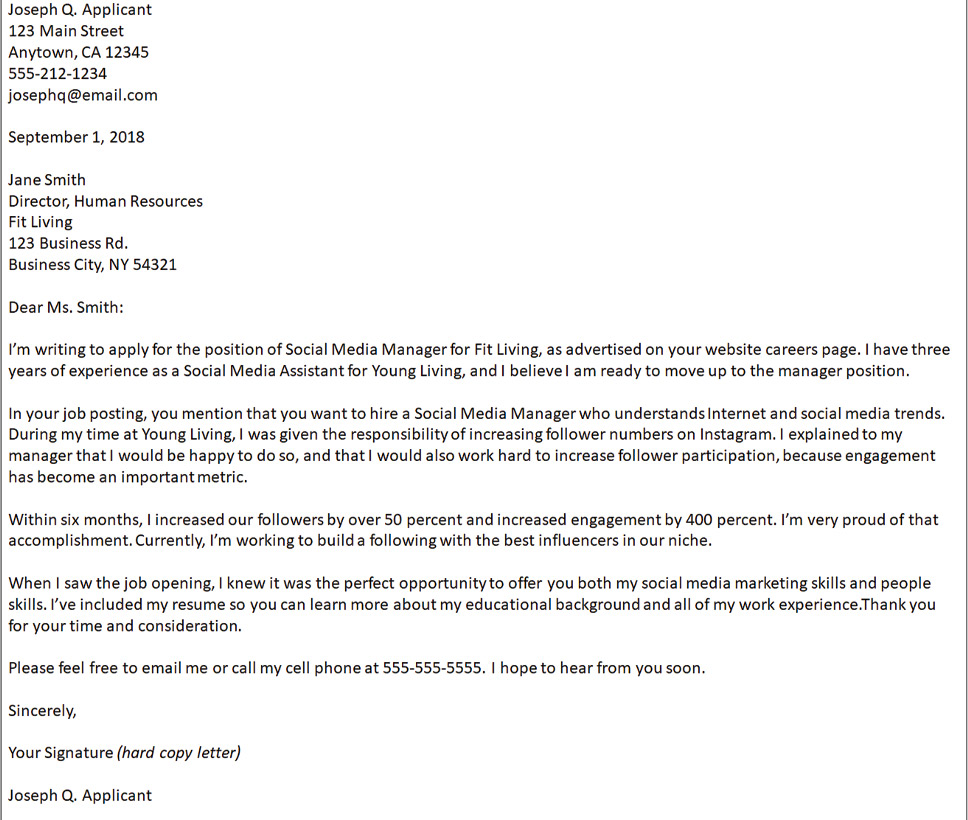 Joseph Q. Applicant
123 Main Street
Anytown, CA 12345
555-212-1234
josephq@email.com

September 1, 2018

Jane Smith
Director, Human Resources
Fit Living
123 Business Rd.
Business City, NY 54321

Dear Ms. Smith:

I'm writing to apply for the position of Social Media Manager for Fit Living, as advertised on your website careers page. I have three years of experience as a Social Media Assistant for Young Living, and I believe I am ready to move up to the manager position.

In your job posting, you mention that you want to hire a Social Media Manager who understands Internet and social media trends. During my time at Young Living, I was given the responsibility of increasing follower numbers on Instagram. I explained to my manager that I would be happy to do so, and that I would also work hard to increase follower participation, because engagement has become an important metric.

Within six months, I increased our followers by over 50 percent and increased engagement by 400 percent. I'm very proud of that accomplishment. Currently, I'm working to build a following with the best influencers in our niche.

When I saw the job opening, I knew it was the perfect opportunity to offer you both my social media marketing skills and people skills. I've included my resume so you can learn more about my educational background and all of my work experience.Thank you for your time and consideration.

Please feel free to email me or call my cell phone at 555-555-5555. I hope to hear from you soon.

Sincerely,

Your Signature (hard copy letter)

Joseph Q. Applicant